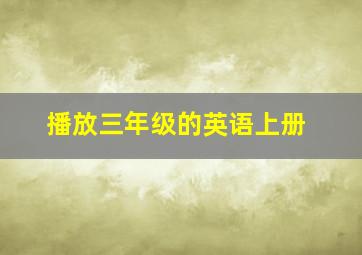 播放三年级的英语上册